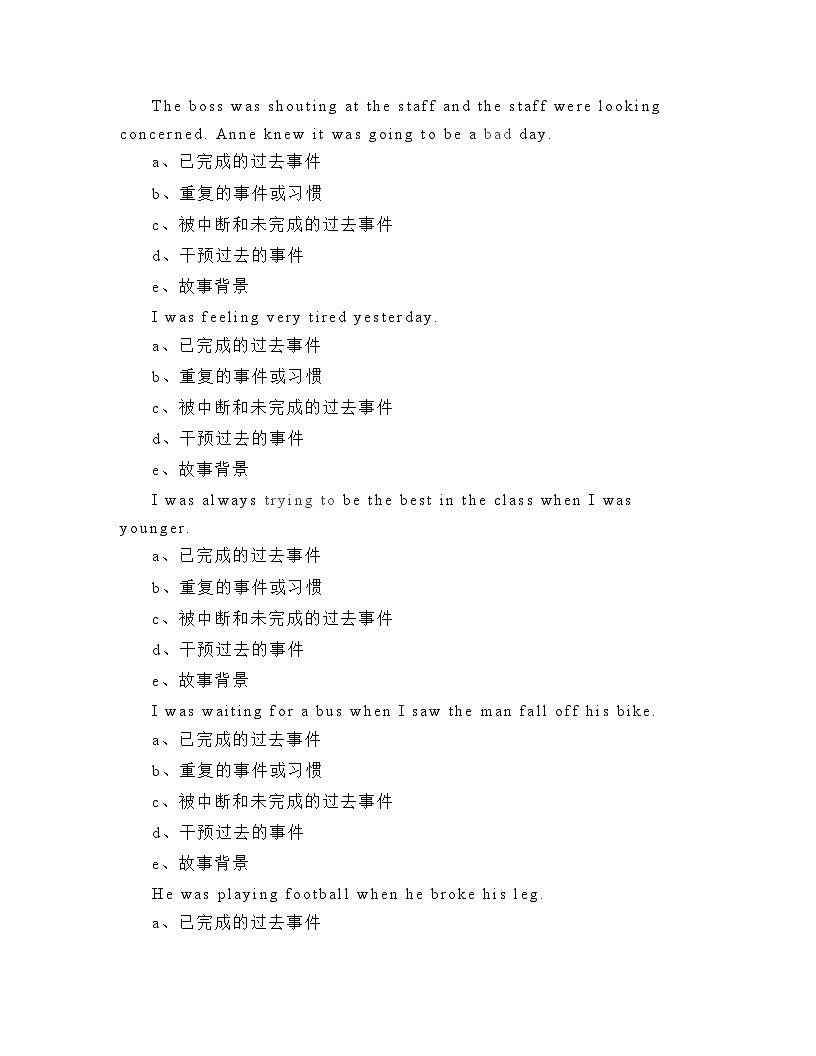 The boss was shouting at the staff and the staff were looking concerned. Anne knew it was going to be a bad day.

a、已完成的过去事件

b、重复的事件或习惯

c、被中断和未完成的过去事件

d、干预过去的事件

e、故事背景

I was feeling very tired yesterday.

a、已完成的过去事件

b、重复的事件或习惯

c、被中断和未完成的过去事件

d、干预过去的事件

e、故事背景

I was always trying to be the best in the class when I was younger.

a、已完成的过去事件

b、重复的事件或习惯

c、被中断和未完成的过去事件

d、干预过去的事件

e、故事背景

I was waiting for a bus when I saw the man fall off his bike.

a、已完成的过去事件

b、重复的事件或习惯

c、被中断和未完成的过去事件

d、干预过去的事件

e、故事背景

He was playing football when he broke his leg.

a、已完成的过去事件